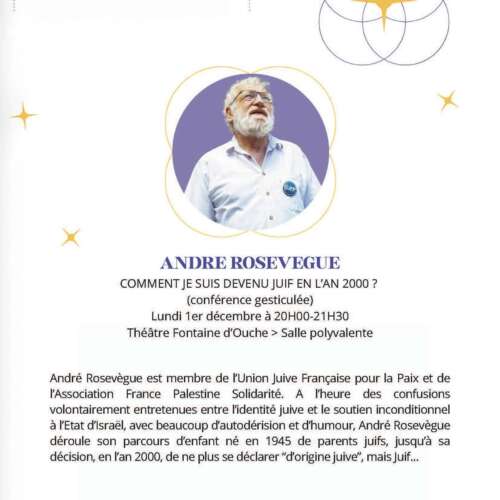 ANDRE ROSEVEGUE
COMMENT JE SUIS DEVENU JUIF EN L'AN 2000 ?
(conférence gesticulée)
Lundi 1er décembre à 20H00-21H30
Théâtre Fontaine d'Ouche > Salle polyvalente

André Rosevègue est membre de l'Union Juive Française pour la Paix et de l'Association France Palestine Solidarité. A l'heure des confusions volontairement entretenues entre l'identité juive et le soutien inconditionnel à l'Etat d'Israël, avec beaucoup d'autodérision et d'humour, André Rosevègue déroule son parcours d'enfant né en 1945 de parents juifs, jusqu'à sa décision, en l'an 2000, de ne plus se déclarer "d'origine juive", mais Juif...